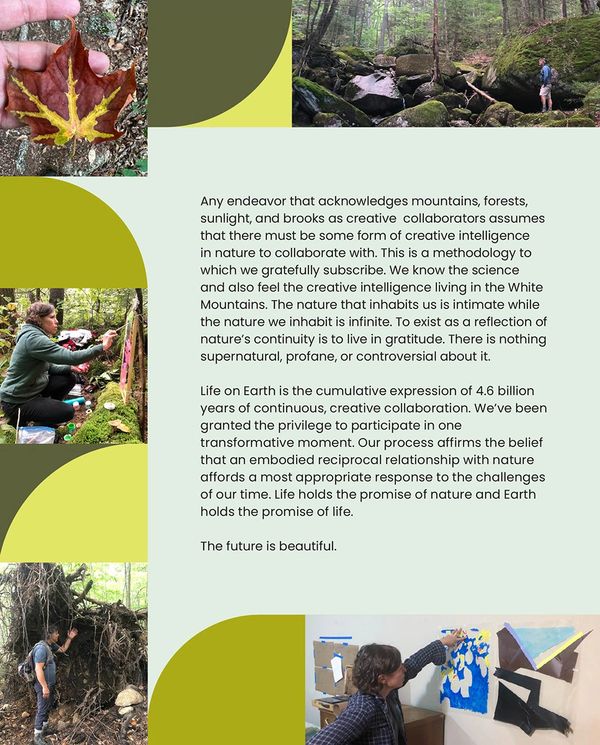 Any endeavor that acknowledges mountains, forests, sunlight, and brooks as creative collaborators assumes that there must be some form of creative intelligence in nature to collaborate with. This is a methodology to which we gratefully subscribe. We know the science and also feel the creative intelligence living in the White Mountains. The nature that inhabits us is intimate while the nature we inhabit is infinite. To exist as a reflection of nature's continuity is to live in gratitude. There is nothing supernatural, profane, or controversial about it.

Life on Earth is the cumulative expression of 4.6 billion years of continuous, creative collaboration. We've been granted the privilege to participate in one transformative moment. Our process affirms the belief that an embodied reciprocal relationship with nature affords a most appropriate response to the challenges of our time. Life holds the promise of nature and Earth holds the promise of life.

The future is beautiful.